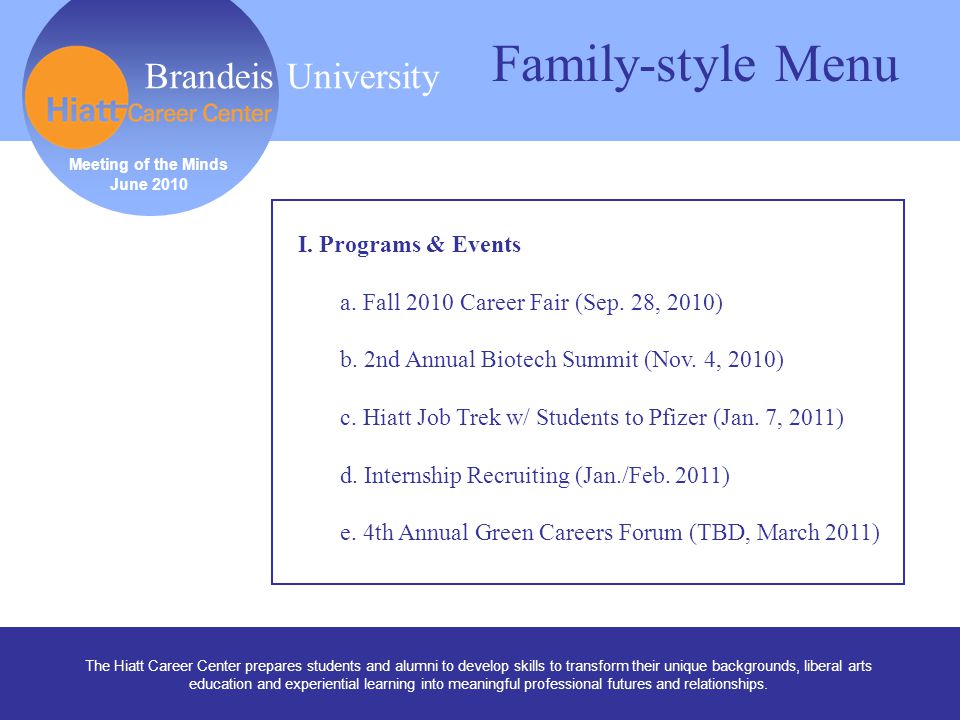 Brandeis University
Hiatt Career Center
Meeting of the Minds
June 2010

Family-style Menu

I. Programs & Events

a. Fall 2010 Career Fair (Sep. 28, 2010)

b. 2nd Annual Biotech Summit (Nov. 4, 2010)

c. Hiatt Job Trek w/ Students to Pfizer (Jan. 7, 2011)

d. Internship Recruiting (Jan./Feb. 2011)

e. 4th Annual Green Careers Forum (TBD, March 2011)

The Hiatt Career Center prepares students and alumni to develop skills to transform their unique backgrounds, liberal arts education and experiential learning into meaningful professional futures and relationships.